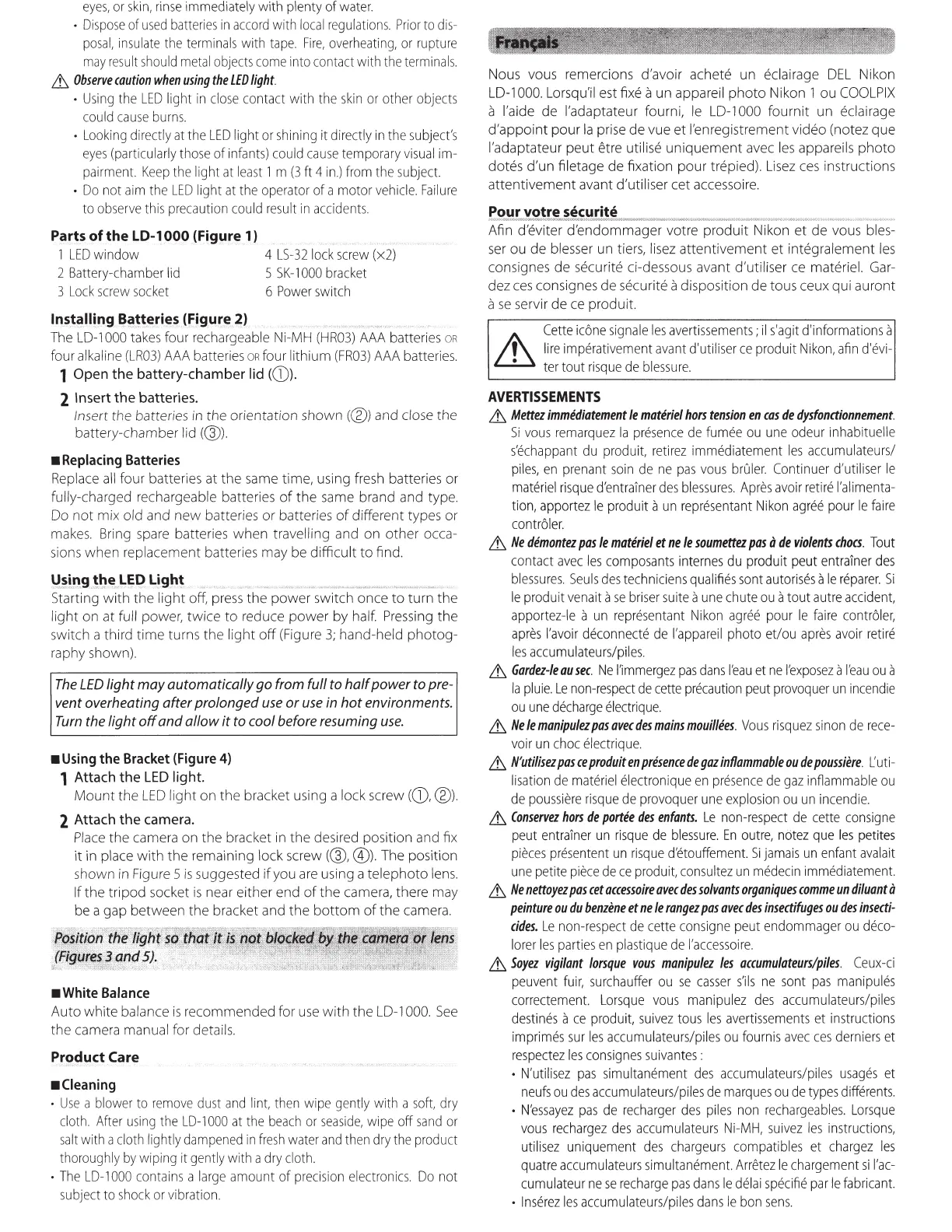 eyes, or skin, rinse immediately with plenty of water.

• Dispose of used batteries in accord with local regulations. Prior to disposal, insulate the terminals with tape. Fire, overheating, or rupture may result should metal objects come into contact with the terminals.

⚠ Observe caution when using the LED light.

• Using the LED light in close contact with the skin or other objects could cause burns.

• Looking directly at the LED light or shining it directly in the subject's eyes (particularly those of infants) could cause temporary visual impairment. Keep the light at least 1 m (3 ft 4 in.) from the subject.

• Do not aim the LED light at the operator of a motor vehicle. Failure to observe this precaution could result in accidents.

Parts of the LD-1000 (Figure 1)

1 LED window
2 Battery-chamber lid
3 Lock screw socket
4 LS-32 lock screw (×2)
5 SK-1000 bracket
6 Power switch

Installing Batteries (Figure 2)

The LD-1000 takes four rechargeable Ni-MH (HR03) AAA batteries OR four alkaline (LR03) AAA batteries OR four lithium (FR03) AAA batteries.

1 Open the battery-chamber lid (①).

2 Insert the batteries.
Insert the batteries in the orientation shown (②) and close the battery-chamber lid (③).

■ Replacing Batteries

Replace all four batteries at the same time, using fresh batteries or fully-charged rechargeable batteries of the same brand and type. Do not mix old and new batteries or batteries of different types or makes. Bring spare batteries when travelling and on other occasions when replacement batteries may be difficult to find.

Using the LED Light

Starting with the light off, press the power switch once to turn the light on at full power, twice to reduce power by half. Pressing the switch a third time turns the light off (Figure 3; hand-held photography shown).

The LED light may automatically go from full to half power to prevent overheating after prolonged use or use in hot environments. Turn the light off and allow it to cool before resuming use.

■ Using the Bracket (Figure 4)

1 Attach the LED light.
Mount the LED light on the bracket using a lock screw (①, ②).

2 Attach the camera.
Place the camera on the bracket in the desired position and fix it in place with the remaining lock screw (③, ④). The position shown in Figure 5 is suggested if you are using a telephoto lens. If the tripod socket is near either end of the camera, there may be a gap between the bracket and the bottom of the camera.

Position the light so that it is not blocked by the camera or lens (Figures 3 and 5).

■ White Balance

Auto white balance is recommended for use with the LD-1000. See the camera manual for details.

Product Care

■ Cleaning

• Use a blower to remove dust and lint, then wipe gently with a soft, dry cloth. After using the LD-1000 at the beach or seaside, wipe off sand or salt with a cloth lightly dampened in fresh water and then dry the product thoroughly by wiping it gently with a dry cloth.

• The LD-1000 contains a large amount of precision electronics. Do not subject to shock or vibration.

Français

Nous vous remercions d'avoir acheté un éclairage DEL Nikon LD-1000. Lorsqu'il est fixé à un appareil photo Nikon 1 ou COOLPIX à l'aide de l'adaptateur fourni, le LD-1000 fournit un éclairage d'appoint pour la prise de vue et l'enregistrement vidéo (notez que l'adaptateur peut être utilisé uniquement avec les appareils photo dotés d'un filetage de fixation pour trépied). Lisez ces instructions attentivement avant d'utiliser cet accessoire.

Pour votre sécurité

Afin d'éviter d'endommager votre produit Nikon et de vous blesser ou de blesser un tiers, lisez attentivement et intégralement les consignes de sécurité ci-dessous avant d'utiliser ce matériel. Gardez ces consignes de sécurité à disposition de tous ceux qui auront à se servir de ce produit.

Cette icône signale les avertissements ; il s'agit d'informations à lire impérativement avant d'utiliser ce produit Nikon, afin d'éviter tout risque de blessure.

AVERTISSEMENTS

⚠ Mettez immédiatement le matériel hors tension en cas de dysfonctionnement. Si vous remarquez la présence de fumée ou une odeur inhabituelle s'échappant du produit, retirez immédiatement les accumulateurs/piles, en prenant soin de ne pas vous brûler. Continuer d'utiliser le matériel risque d'entraîner des blessures. Après avoir retiré l'alimentation, apportez le produit à un représentant Nikon agréé pour le faire contrôler.

⚠ Ne démontez pas le matériel et ne le soumettez pas à de violents chocs. Tout contact avec les composants internes du produit peut entraîner des blessures. Seuls des techniciens qualifiés sont autorisés à le réparer. Si le produit venait à se briser suite à une chute ou à tout autre accident, apportez-le à un représentant Nikon agréé pour le faire contrôler, après l'avoir déconnecté de l'appareil photo et/ou après avoir retiré les accumulateurs/piles.

⚠ Gardez-le au sec. Ne l'immergez pas dans l'eau et ne l'exposez à l'eau ou à la pluie. Le non-respect de cette précaution peut provoquer un incendie ou une décharge électrique.

⚠ Ne le manipulez pas avec des mains mouillées. Vous risquez sinon de recevoir un choc électrique.

⚠ N'utilisez pas ce produit en présence de gaz inflammable ou de poussière. L'utilisation de matériel électronique en présence de gaz inflammable ou de poussière risque de provoquer une explosion ou un incendie.

⚠ Conservez hors de portée des enfants. Le non-respect de cette consigne peut entraîner un risque de blessure. En outre, notez que les petites pièces présentent un risque d'étouffement. Si jamais un enfant avalait une petite pièce de ce produit, consultez un médecin immédiatement.

⚠ Ne nettoyez pas cet accessoire avec des solvants organiques comme un diluant à peinture ou du benzène et ne le rangez pas avec des insectifuges ou des insecticides. Le non-respect de cette consigne peut endommager ou décolorer les parties en plastique de l'accessoire.

⚠ Soyez vigilant lorsque vous manipulez les accumulateurs/piles. Ceux-ci peuvent fuir, surchauffer ou se casser s'ils ne sont pas manipulés correctement. Lorsque vous manipulez des accumulateurs/piles destinés à ce produit, suivez tous les avertissements et instructions imprimés sur les accumulateurs/piles ou fournis avec ces derniers et respectez les consignes suivantes :

• N'utilisez pas simultanément des accumulateurs/piles usagés et neufs ou des accumulateurs/piles de marques ou de types différents.

• N'essayez pas de recharger des piles non rechargeables. Lorsque vous rechargez des accumulateurs Ni-MH, suivez les instructions, utilisez uniquement des chargeurs compatibles et chargez les quatre accumulateurs simultanément. Arrêtez le chargement si l'accumulateur ne se recharge pas dans le délai spécifié par le fabricant.

• Insérez les accumulateurs/piles dans le bon sens.